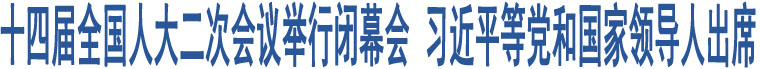 十四届全国人大二次会议举行闭幕会 习近平等党和国家领导人出席